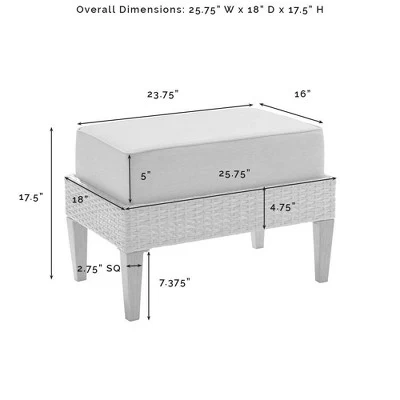 Overall Dimensions: 25.75" W x 18" D x 17.5" H

23.75"

16"

17.5"

5"

25.75"

18"

4.75"

2.75" SQ

7.375"